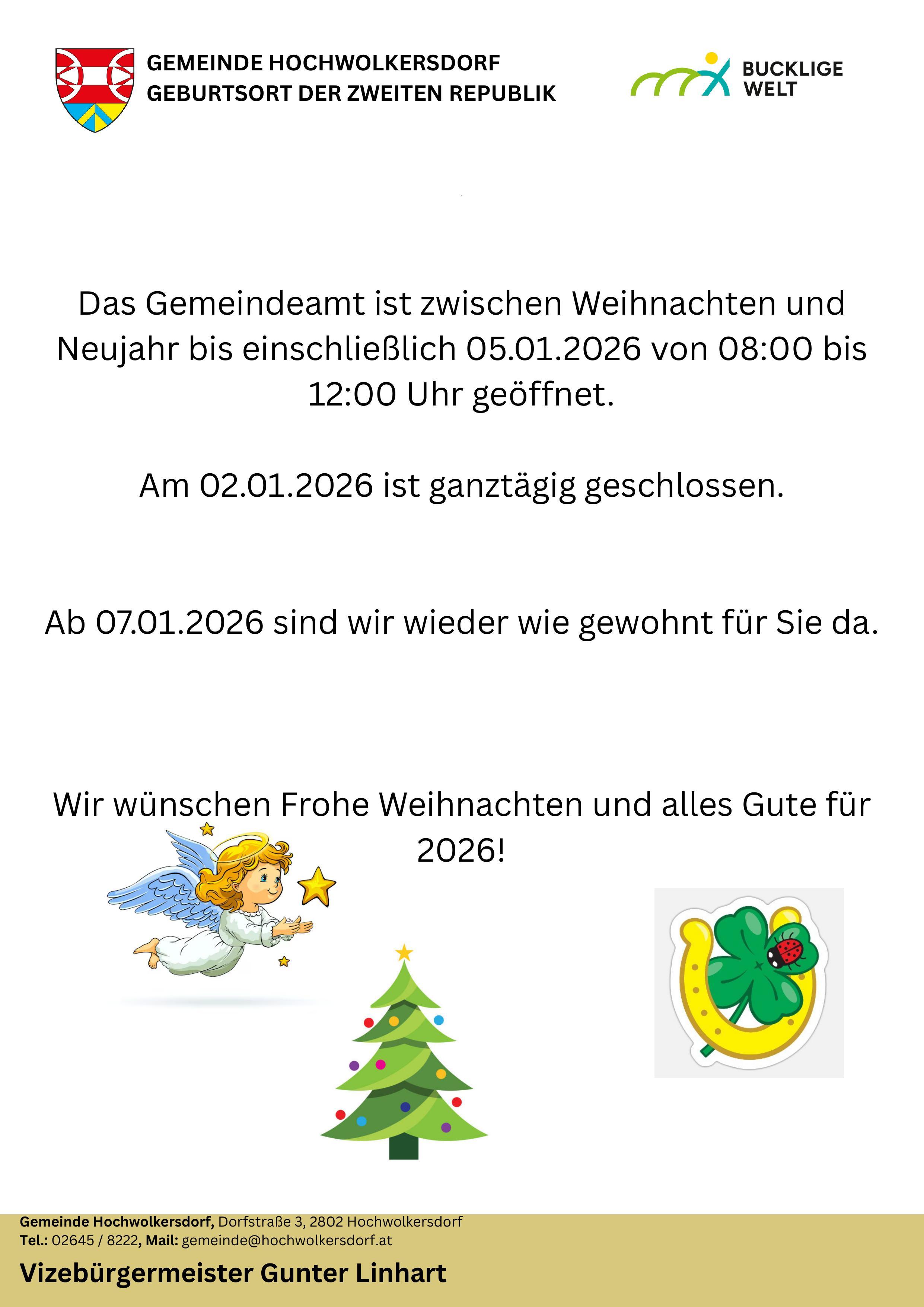 GEMEINDE HOCHWOLKERSDORF
GEBURTSORT DER ZWEITEN REPUBLIK

BUCKLIGE
WELT

Das Gemeindeamt ist zwischen Weihnachten und Neujahr bis einschließlich 05.01.2026 von 08:00 bis 12:00 Uhr geöffnet.

Am 02.01.2026 ist ganztägig geschlossen.

Ab 07.01.2026 sind wir wieder wie gewohnt für Sie da.

Wir wünschen Frohe Weihnachten und alles Gute für 2026!

Gemeinde Hochwolkersdorf, Dorfstraße 3, 2802 Hochwolkersdorf
Tel.: 02645 / 8222, Mail: gemeinde@hochwolkersdorf.at

Vizebürgermeister Gunter Linhart